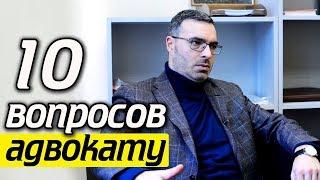 10
вопросов
адвокату